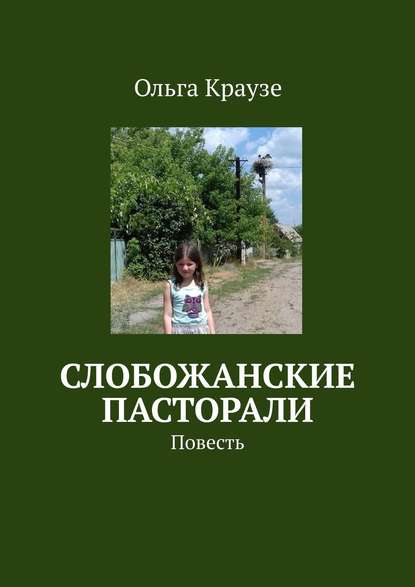 Ольга Краузе

СЛОБОЖАНСКИЕ ПАСТОРАЛИ

Повесть